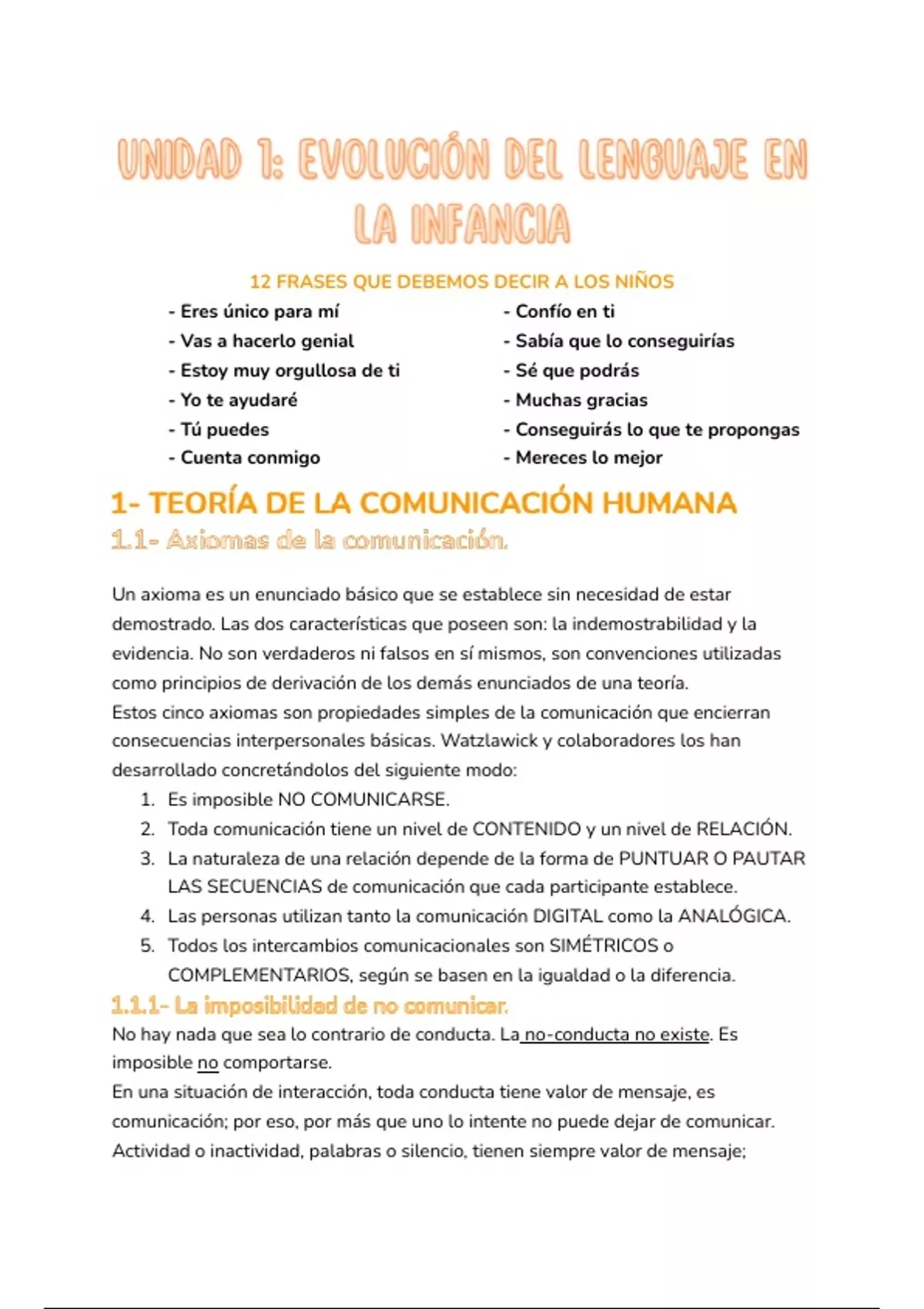 UNIDAD 1: EVOLUCIÓN DEL LENGUAJE EN LA INFANCIA

12 FRASES QUE DEBEMOS DECIR A LOS NIÑOS

- Eres único para mí
- Vas a hacerlo genial
- Estoy muy orgullosa de ti
- Yo te ayudaré
- Tú puedes
- Cuenta conmigo

- Confío en ti
- Sabía que lo conseguirías
- Sé que podrás
- Muchas gracias
- Conseguirás lo que te propongas
- Mereces lo mejor

1- TEORÍA DE LA COMUNICACIÓN HUMANA
1.1- Axiomas de la comunicación.

Un axioma es un enunciado básico que se establece sin necesidad de estar demostrado. Las dos características que poseen son: la indemostrabilidad y la evidencia. No son verdaderos ni falsos en sí mismos, son convenciones utilizadas como principios de derivación de los demás enunciados de una teoría.
Estos cinco axiomas son propiedades simples de la comunicación que encierran consecuencias interpersonales básicas. Watzlawick y colaboradores los han desarrollado concretándolos del siguiente modo:
1. Es imposible NO COMUNICARSE.
2. Toda comunicación tiene un nivel de CONTENIDO y un nivel de RELACIÓN.
3. La naturaleza de una relación depende de la forma de PUNTUAR O PAUTAR LAS SECUENCIAS de comunicación que cada participante establece.
4. Las personas utilizan tanto la comunicación DIGITAL como la ANALÓGICA.
5. Todos los intercambios comunicacionales son SIMÉTRICOS o COMPLEMENTARIOS, según se basen en la igualdad o la diferencia.

1.1.1- La imposibilidad de no comunicar.
No hay nada que sea lo contrario de conducta. La no-conducta no existe. Es imposible no comportarse.
En una situación de interacción, toda conducta tiene valor de mensaje, es comunicación; por eso, por más que uno lo intente no puede dejar de comunicar. Actividad o inactividad, palabras o silencio, tienen siempre valor de mensaje;